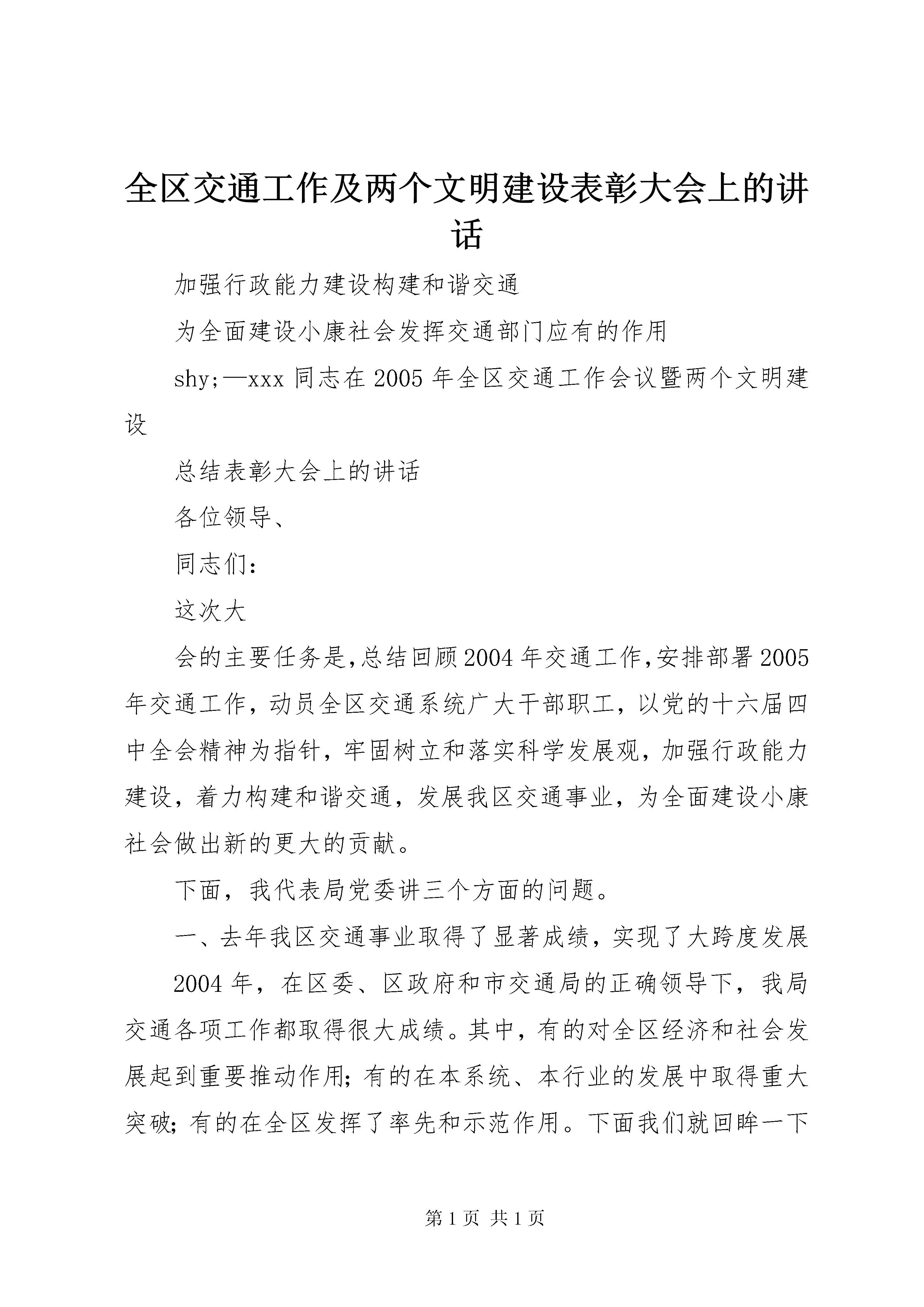 全区交通工作及两个文明建设表彰大会上的讲话

加强行政能力建设构建和谐交通

为全面建设小康社会发挥交通部门应有的作用

shy;—xxx 同志在 2005 年全区交通工作会议暨两个文明建设

总结表彰大会上的讲话

各位领导、

同志们：

这次大

会的主要任务是,总结回顾 2004 年交通工作,安排部署 2005 年交通工作，动员全区交通系统广大干部职工，以党的十六届四中全会精神为指针，牢固树立和落实科学发展观，加强行政能力建设，着力构建和谐交通，发展我区交通事业，为全面建设小康社会做出新的更大的贡献。

下面，我代表局党委讲三个方面的问题。

一、去年我区交通事业取得了显著成绩，实现了大跨度发展

2004 年，在区委、区政府和市交通局的正确领导下，我局交通各项工作都取得很大成绩。其中，有的对全区经济和社会发展起到重要推动作用；有的在本系统、本行业的发展中取得重大突破；有的在全区发挥了率先和示范作用。下面我们就回眸一下

第 1 页 共 1 页